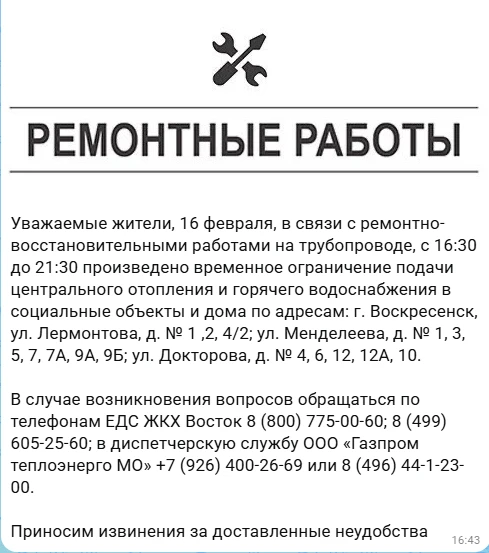 РЕМОНТНЫЕ РАБОТЫ

Уважаемые жители, 16 февраля, в связи с ремонтно-восстановительными работами на трубопроводе, с 16:30 до 21:30 произведено временное ограничение подачи центрального отопления и горячего водоснабжения в социальные объекты и дома по адресам: г. Воскресенск, ул. Лермонтова, д. № 1 ,2, 4/2; ул. Менделеева, д. № 1, 3, 5, 7, 7А, 9А, 9Б; ул. Докторова, д. № 4, 6, 12, 12А, 10.

В случае возникновения вопросов обращаться по телефонам ЕДС ЖКХ Восток 8 (800) 775-00-60; 8 (499) 605-25-60; в диспетчерскую службу ООО «Газпром теплоэнерго МО» +7 (926) 400-26-69 или 8 (496) 44-1-23-00.

Приносим извинения за доставленные неудобства

16:43